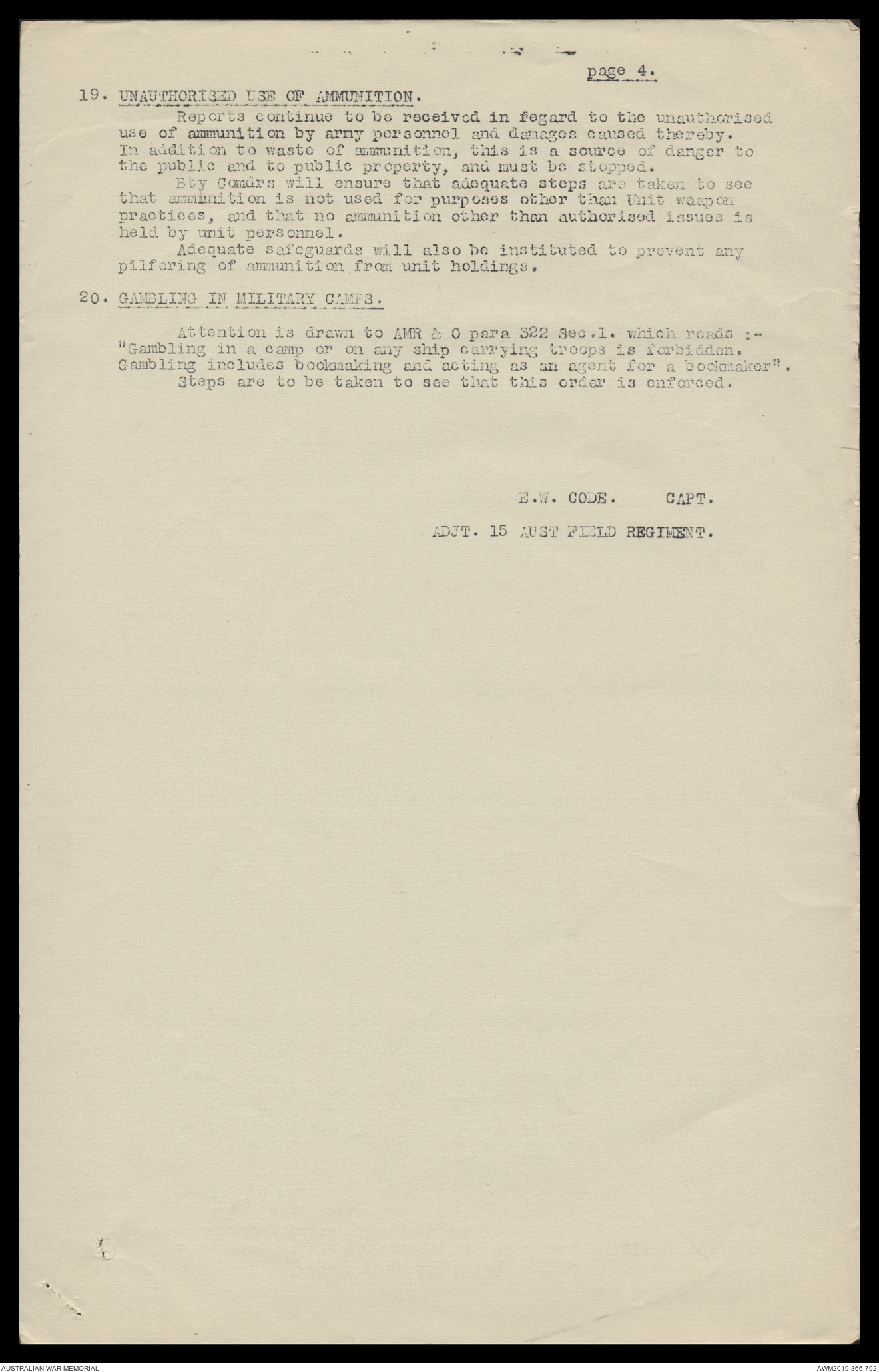 page 4.

19. UNAUTHORISED USE OF AMMUNITION.

Reports continue to be received in fegard to the unauthorised use of ammunition by army personnel and damages caused thereby. In addition to waste of ammunition, this is a source of danger to the public and to public property, and must be stopped.

Bty Comdrs will ensure that adequate steps are taken to see that ammunition is not used for purposes other than Unit weapon practices, and that no ammunition other than authorised issues is held by unit personnel.

Adequate safeguards will also be instituted to prevent any pilfering of ammunition from unit holdings.

20. GAMBLING IN MILITARY CAMPS.

Attention is drawn to AMR & O para 322 Sec.1. which reads :- "Gambling in a camp or on any ship carrying troops is forbidden. Gambling includes bookmaking and acting as an agent for a bookmaker".

Steps are to be taken to see that this order is enforced.

E.W. CODE. CAPT.

ADJT. 15 AUST FIELD REGIMENT.

AUSTRALIAN WAR MEMORIAL

AWM2019.366.792